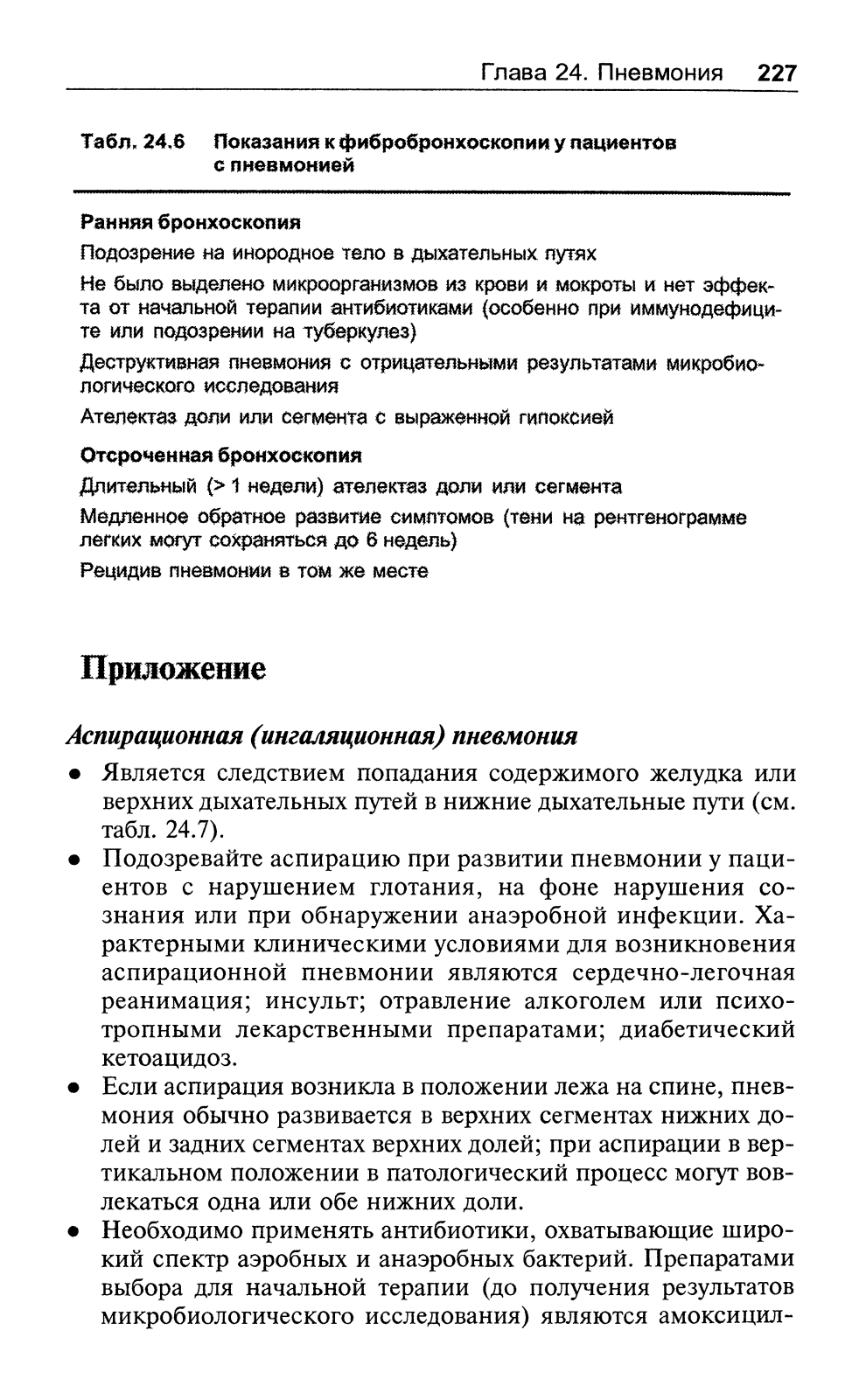 Глава 24. Пневмония 227

Табл. 24.6 Показания к фибробронхоскопии у пациентов с пневмонией

Ранняя бронхоскопия

Подозрение на инородное тело в дыхательных путях

Не было выделено микроорганизмов из крови и мокроты и нет эффекта от начальной терапии антибиотиками (особенно при иммунодефиците или подозрении на туберкулез)

Деструктивная пневмония с отрицательными результатами микробиологического исследования

Ателектаз доли или сегмента с выраженной гипоксией

Отсроченная бронхоскопия

Длительный (> 1 недели) ателектаз доли или сегмента

Медленное обратное развитие симптомов (тени на рентгенограмме легких могут сохраняться до 6 недель)

Рецидив пневмонии в том же месте

Приложение

Аспирационная (ингаляционная) пневмония

• Является следствием попадания содержимого желудка или верхних дыхательных путей в нижние дыхательные пути (см. табл. 24.7).

• Подозревайте аспирацию при развитии пневмонии у пациентов с нарушением глотания, на фоне нарушения сознания или при обнаружении анаэробной инфекции. Характерными клиническими условиями для возникновения аспирационной пневмонии являются сердечно-легочная реанимация; инсульт; отравление алкоголем или психотропными лекарственными препаратами; диабетический кетоацидоз.

• Если аспирация возникла в положении лежа на спине, пневмония обычно развивается в верхних сегментах нижних долей и задних сегментах верхних долей; при аспирации в вертикальном положении в патологический процесс могут вовлекаться одна или обе нижних доли.

• Необходимо применять антибиотики, охватывающие широкий спектр аэробных и анаэробных бактерий. Препаратами выбора для начальной терапии (до получения результатов микробиологического исследования) являются амоксицил-